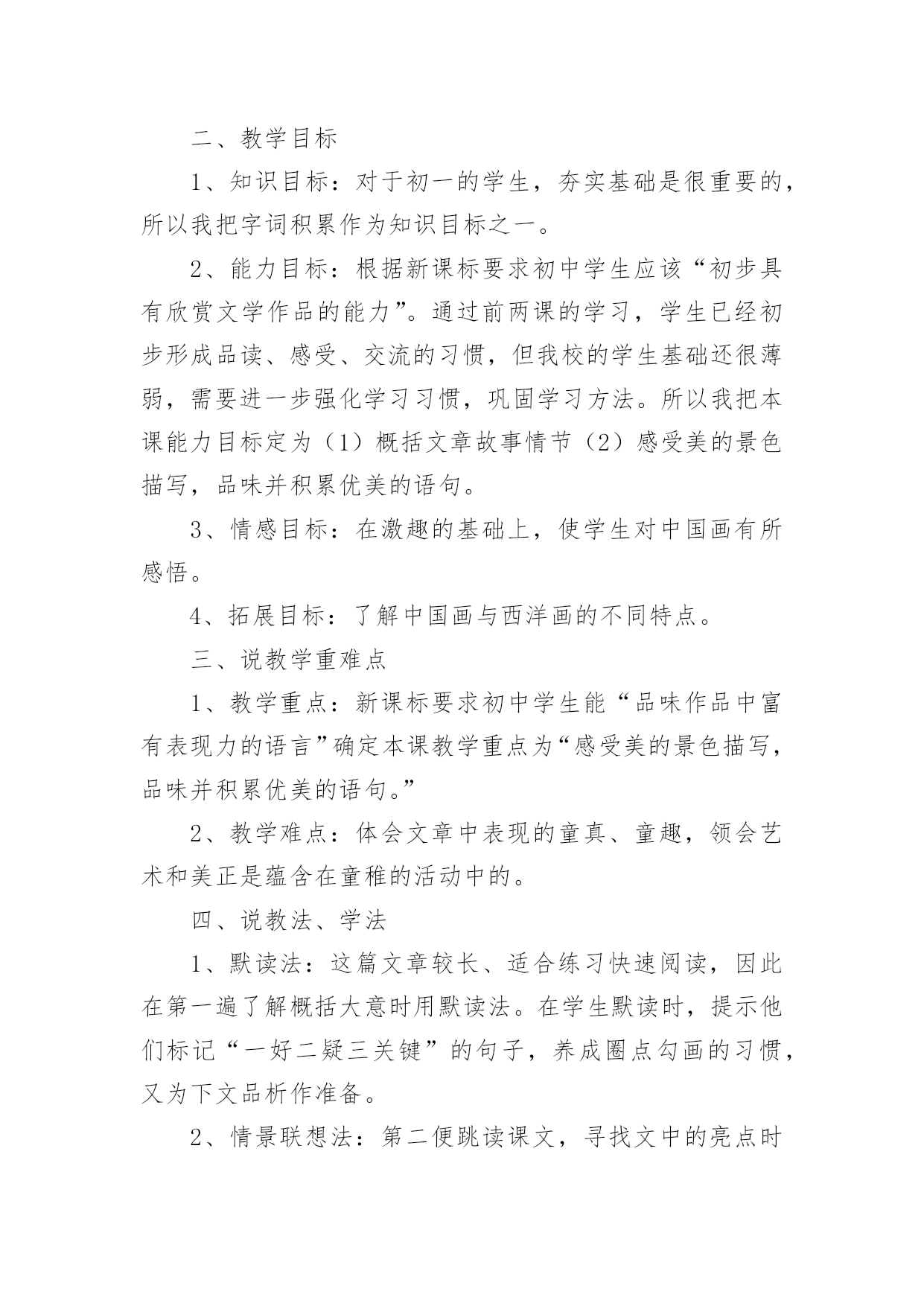 二、教学目标

1、知识目标：对于初一的学生，夯实基础是很重要的，所以我把字词积累作为知识目标之一。

2、能力目标：根据新课标要求初中学生应该“初步具有欣赏文学作品的能力”。通过前两课的学习，学生已经初步形成品读、感受、交流的习惯，但我校的学生基础还很薄弱，需要进一步强化学习习惯，巩固学习方法。所以我把本课能力目标定为（1）概括文章故事情节（2）感受美的景色描写，品味并积累优美的语句。

3、情感目标：在激趣的基础上，使学生对中国画有所感悟。

4、拓展目标：了解中国画与西洋画的不同特点。

三、说教学重难点

1、教学重点：新课标要求初中学生能“品味作品中富有表现力的语言”确定本课教学重点为“感受美的景色描写，品味并积累优美的语句。”

2、教学难点：体会文章中表现的童真、童趣，领会艺术和美正是蕴含在童稚的活动中的。

四、说教法、学法

1、默读法：这篇文章较长、适合练习快速阅读，因此在第一遍了解概括大意时用默读法。在学生默读时，提示他们标记“一好二疑三关键”的句子，养成圈点勾画的习惯，又为下文品析作准备。

2、情景联想法：第二便跳读课文，寻找文中的亮点时